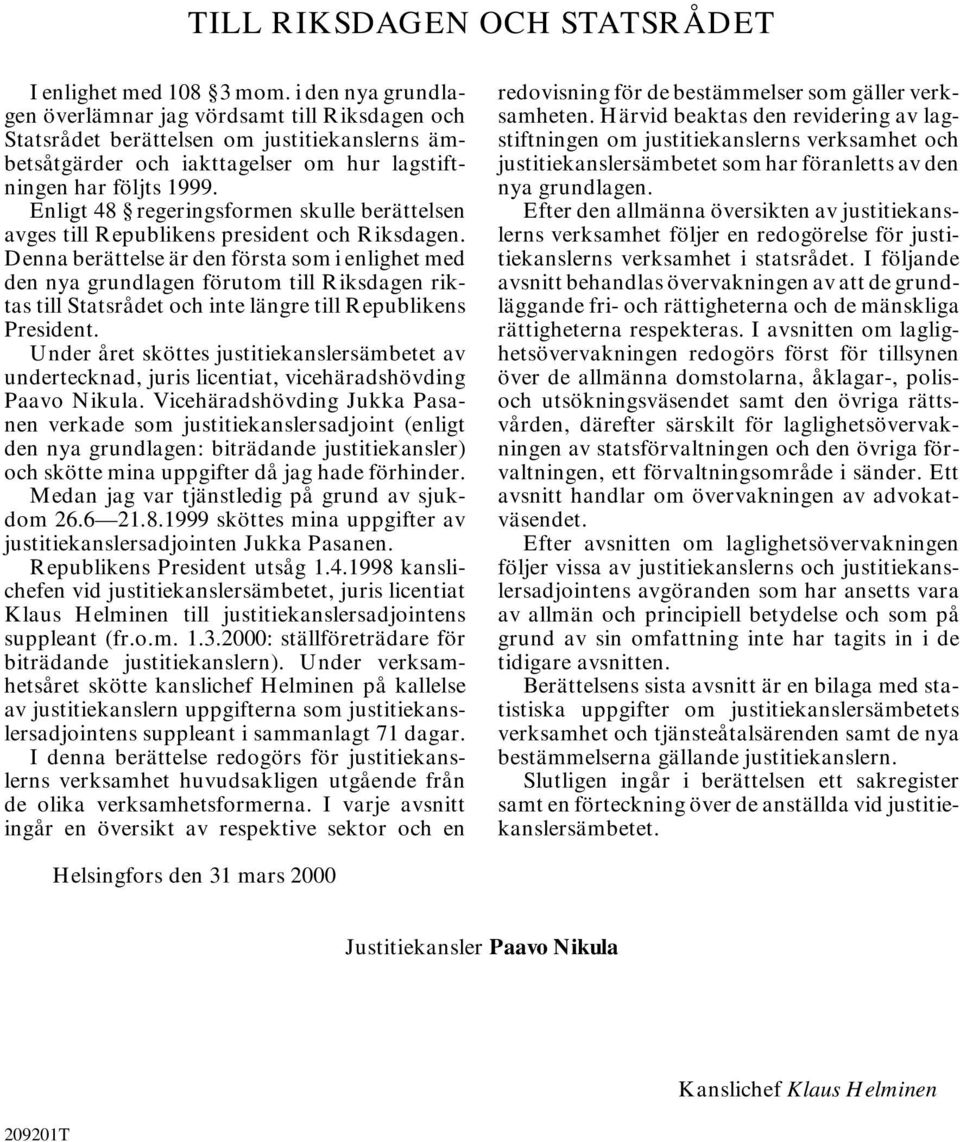 TILL RIKSDAGEN OCH STATSRÅDET

I enlighet med 108 § 3 mom. i den nya grundlagen överlämnar jag vördsamt till Riksdagen och Statsrådet berättelsen om justitiekanslerns ämbetsåtgärder och iakttagelser om hur lagstiftningen har följts 1999.

Enligt 48 § regeringsformen skulle berättelsen avges till Republikens president och Riksdagen. Denna berättelse är den första som i enlighet med den nya grundlagen förutom till Riksdagen riktas till Statsrådet och inte längre till Republikens President.

Under året sköttes justitiekanslersämbetet av undertecknad, juris licentiat, vicehäradshövding Paavo Nikula. Vicehäradshövding Jukka Pasanen verkade som justitiekanslersadjoint (enligt den nya grundlagen: biträdande justitiekansler) och skötte mina uppgifter då jag hade förhinder.

Medan jag var tjänstledig på grund av sjukdom 26.6—21.8.1999 sköttes mina uppgifter av justitiekanslersadjointen Jukka Pasanen.

Republikens President utsåg 1.4.1998 kanslichefen vid justitiekanslersämbetet, juris licentiat Klaus Helminen till justitiekanslersadjointens suppleant (fr.o.m. 1.3.2000: ställföreträdare för biträdande justitiekanslern). Under verksamhetsåret skötte kanslichef Helminen på kallelse av justitiekanslern uppgifterna som justitiekanslersadjointens suppleant i sammanlagt 71 dagar.

I denna berättelse redogörs för justitiekanslerns verksamhet huvudsakligen utgående från de olika verksamhetsformerna. I varje avsnitt ingår en översikt av respektive sektor och en redovisning för de bestämmelser som gäller verksamheten. Härvid beaktas den revidering av lagstiftningen om justitiekanslerns verksamhet och justitiekanslersämbetet som har föranletts av den nya grundlagen.

Efter den allmänna översikten av justitiekanslerns verksamhet följer en redogörelse för justitiekanslerns verksamhet i statsrådet. I följande avsnitt behandlas övervakningen av att de grundläggande fri- och rättigheterna och de mänskliga rättigheterna respekteras. I avsnitten om laglighetsövervakningen redogörs först för tillsynen över de allmänna domstolarna, åklagar-, polis- och utsökningsväsendet samt den övriga rättsvården, därefter särskilt för laglighetsövervakningen av statsförvaltningen och den övriga förvaltningen, ett förvaltningsområde i sänder. Ett avsnitt handlar om övervakningen av advokatväsendet.

Efter avsnitten om laglighetsövervakningen följer vissa av justitiekanslerns och justitiekanslersadjointens avgöranden som har ansetts vara av allmän och principiell betydelse och som på grund av sin omfattning inte har tagits in i de tidigare avsnitten.

Berättelsens sista avsnitt är en bilaga med statistiska uppgifter om justitiekanslersämbetets verksamhet och tjänsteåtalsärenden samt de nya bestämmelserna gällande justitiekanslern.

Slutligen ingår i berättelsen ett sakregister samt en förteckning över de anställda vid justitiekanslersämbetet.

Helsingfors den 31 mars 2000

Justitiekansler Paavo Nikula

Kanslichef Klaus Helminen

209201T